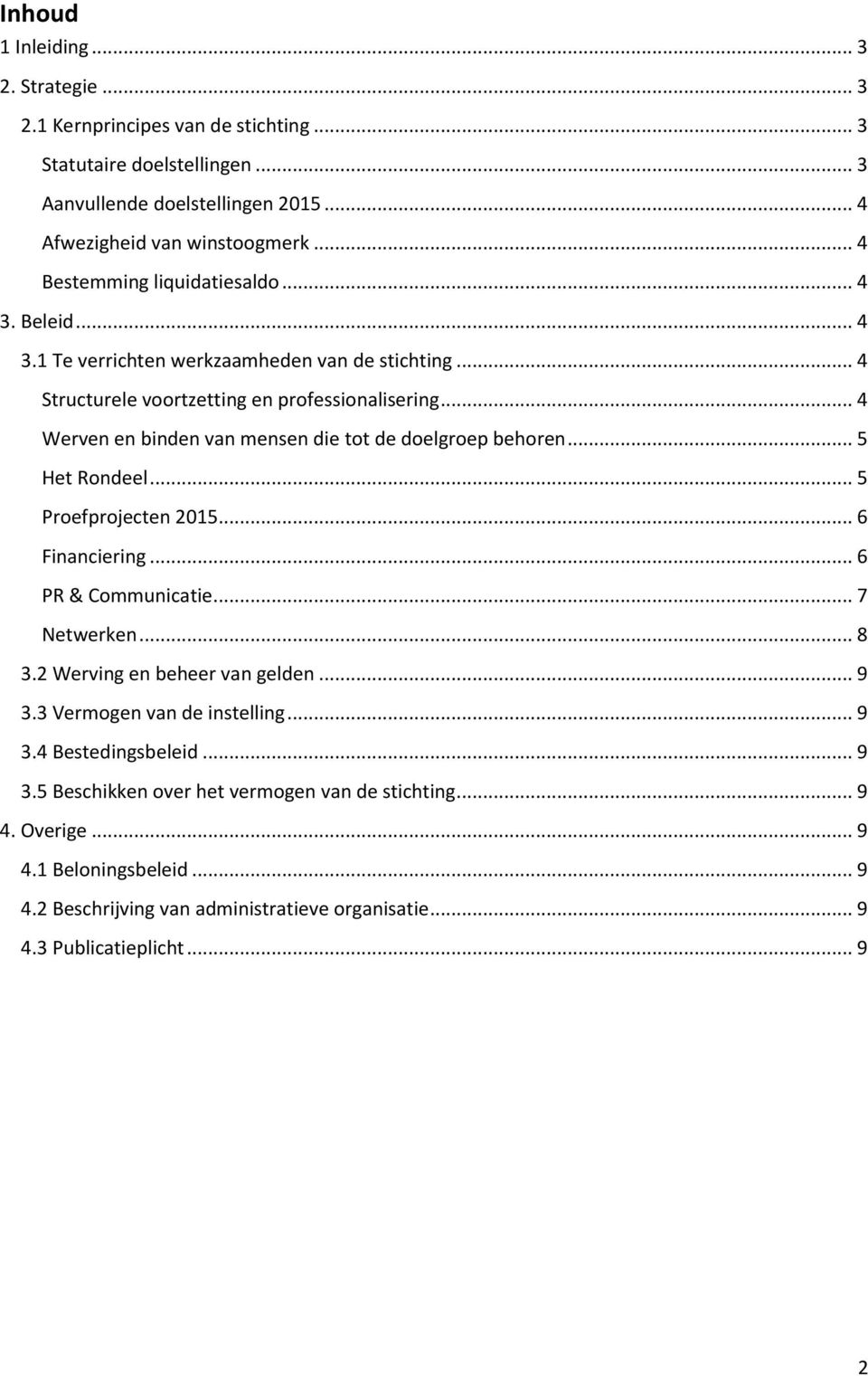 Inhoud
1 Inleiding ... 3
2. Strategie ... 3
2.1 Kernprincipes van de stichting ... 3
Statutaire doelstellingen ... 3
Aanvullende doelstellingen 2015 ... 4
Afwezigheid van winstoogmerk ... 4
Bestemming liquidatiesaldo ... 4
3. Beleid ... 4
3.1 Te verrichten werkzaamheden van de stichting ... 4
Structurele voortzetting en professionalisering ... 4
Werven en binden van mensen die tot de doelgroep behoren ... 5
Het Rondeel ... 5
Proefprojecten 2015 ... 6
Financiering ... 6
PR & Communicatie ... 7
Netwerken ... 8
3.2 Werving en beheer van gelden ... 9
3.3 Vermogen van de instelling ... 9
3.4 Bestedingsbeleid ... 9
3.5 Beschikken over het vermogen van de stichting ... 9
4. Overige ... 9
4.1 Beloningsbeleid ... 9
4.2 Beschrijving van administratieve organisatie ... 9
4.3 Publicatieplicht ... 9

2